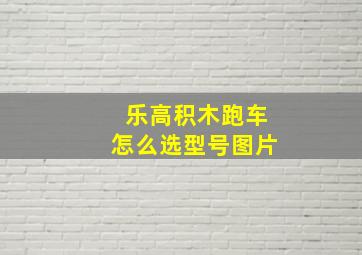 乐高积木跑车
怎么选型号图片